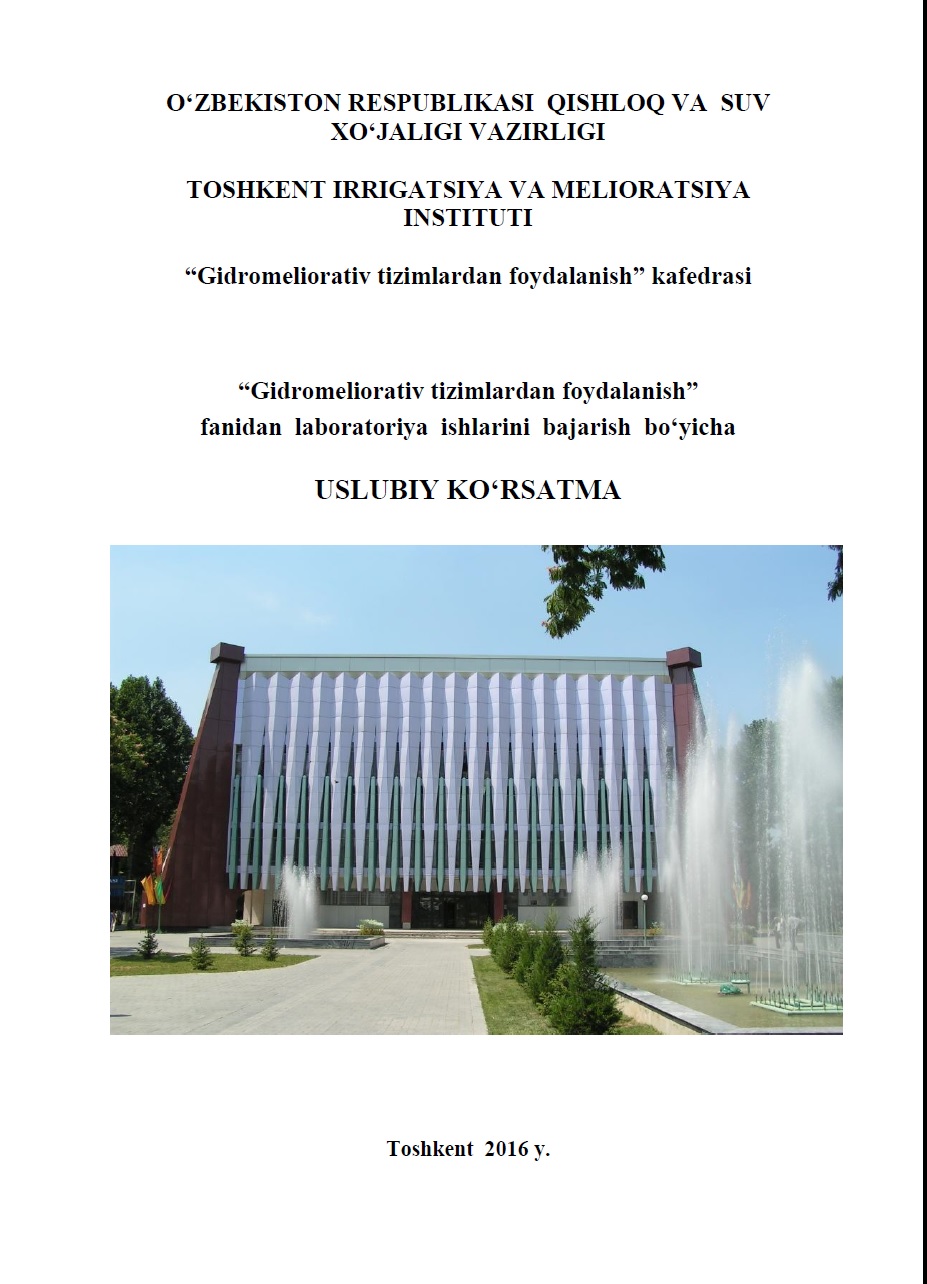 O‘ZBEKISTON RESPUBLIKASI QISHLOQ VA SUV XO‘JALIGI VAZIRLIGI

TOSHKENT IRRIGATSIYA VA MELIORATSIYA INSTITUTI

“Gidromeliorativ tizimlardan foydalanish” kafedrasi

“Gidromeliorativ tizimlardan foydalanish” fanidan laboratoriya ishlarini bajarish bo‘yicha

USLUBIY KO‘RSATMA

Toshkent 2016 y.